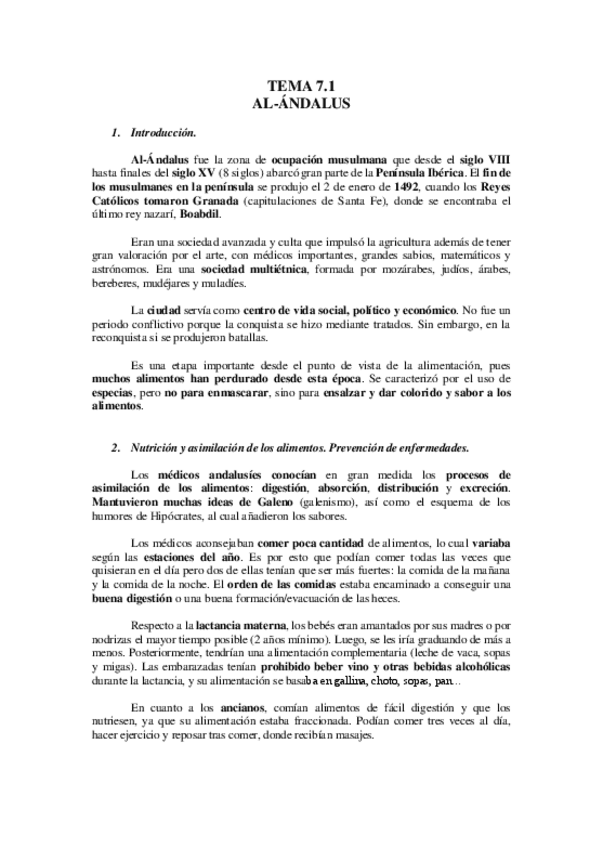 TEMA 7.1
AL-ÁNDALUS

1. Introducción.

Al-Ándalus fue la zona de ocupación musulmana que desde el siglo VIII hasta finales del siglo XV (8 siglos) abarcó gran parte de la Península Ibérica. El fin de los musulmanes en la península se produjo el 2 de enero de 1492, cuando los Reyes Católicos tomaron Granada (capitulaciones de Santa Fe), donde se encontraba el último rey nazarí, Boabdil.

Eran una sociedad avanzada y culta que impulsó la agricultura además de tener gran valoración por el arte, con médicos importantes, grandes sabios, matemáticos y astrónomos. Era una sociedad multiétnica, formada por mozárabes, judíos, árabes, bereberes, mudéjares y muladíes.

La ciudad servía como centro de vida social, político y económico. No fue un periodo conflictivo porque la conquista se hizo mediante tratados. Sin embargo, en la reconquista si se produjeron batallas.

Es una etapa importante desde el punto de vista de la alimentación, pues muchos alimentos han perdurado desde esta época. Se caracterizó por el uso de especias, pero no para enmascarar, sino para ensalzar y dar colorido y sabor a los alimentos.

2. Nutrición y asimilación de los alimentos. Prevención de enfermedades.

Los médicos andalusíes conocían en gran medida los procesos de asimilación de los alimentos: digestión, absorción, distribución y excreción. Mantuvieron muchas ideas de Galeno (galenismo), así como el esquema de los humores de Hipócrates, al cual añadieron los sabores.

Los médicos aconsejaban comer poca cantidad de alimentos, lo cual variaba según las estaciones del año. Es por esto que podían comer todas las veces que quisieran en el día pero dos de ellas tenían que ser más fuertes: la comida de la mañana y la comida de la noche. El orden de las comidas estaba encaminado a conseguir una buena digestión o una buena formación/evacuación de las heces.

Respecto a la lactancia materna, los bebés eran amantados por sus madres o por nodrizas el mayor tiempo posible (2 años mínimo). Luego, se les iría graduando de más a menos. Posteriormente, tendrían una alimentación complementaria (leche de vaca, sopas y migas). Las embarazadas tenían prohibido beber vino y otras bebidas alcohólicas durante la lactancia, y su alimentación se basaba en gallina, choto, sopas, pan…

En cuanto a los ancianos, comían alimentos de fácil digestión y que los nutriesen, ya que su alimentación estaba fraccionada. Podían comer tres veces al día, hacer ejercicio y reposar tras comer, donde recibían masajes.